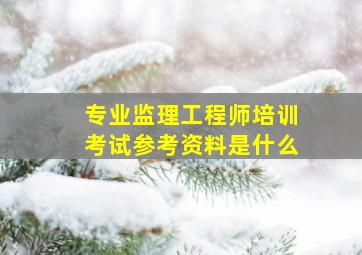 专业监理工程师培训
考试参考资料是什么